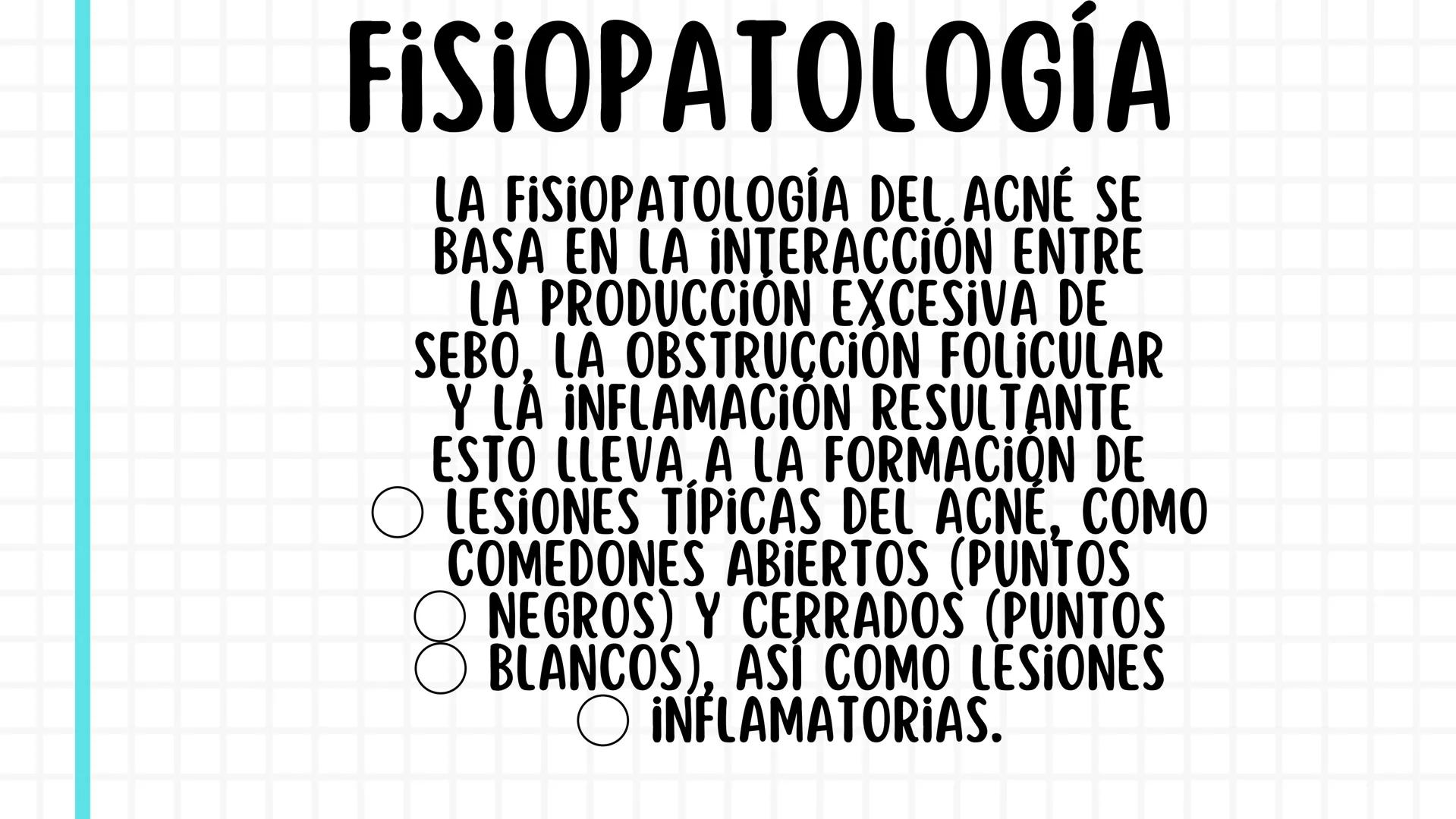 FISIOPATOLOGÍA

LA FISIOPATOLOGÍA DEL ACNÉ SE BASA EN LA INTERACCIÓN ENTRE LA PRODUCCIÓN EXCESIVA DE SEBO, LA OBSTRUCCIÓN FOLICULAR Y LA INFLAMACIÓN RESULTANTE ESTO LLEVA A LA FORMACIÓN DE LESIONES TÍPICAS DEL ACNÉ, COMO COMEDONES ABIERTOS (PUNTOS NEGROS) Y CERRADOS (PUNTOS BLANCOS), ASÍ COMO LESIONES INFLAMATORIAS.